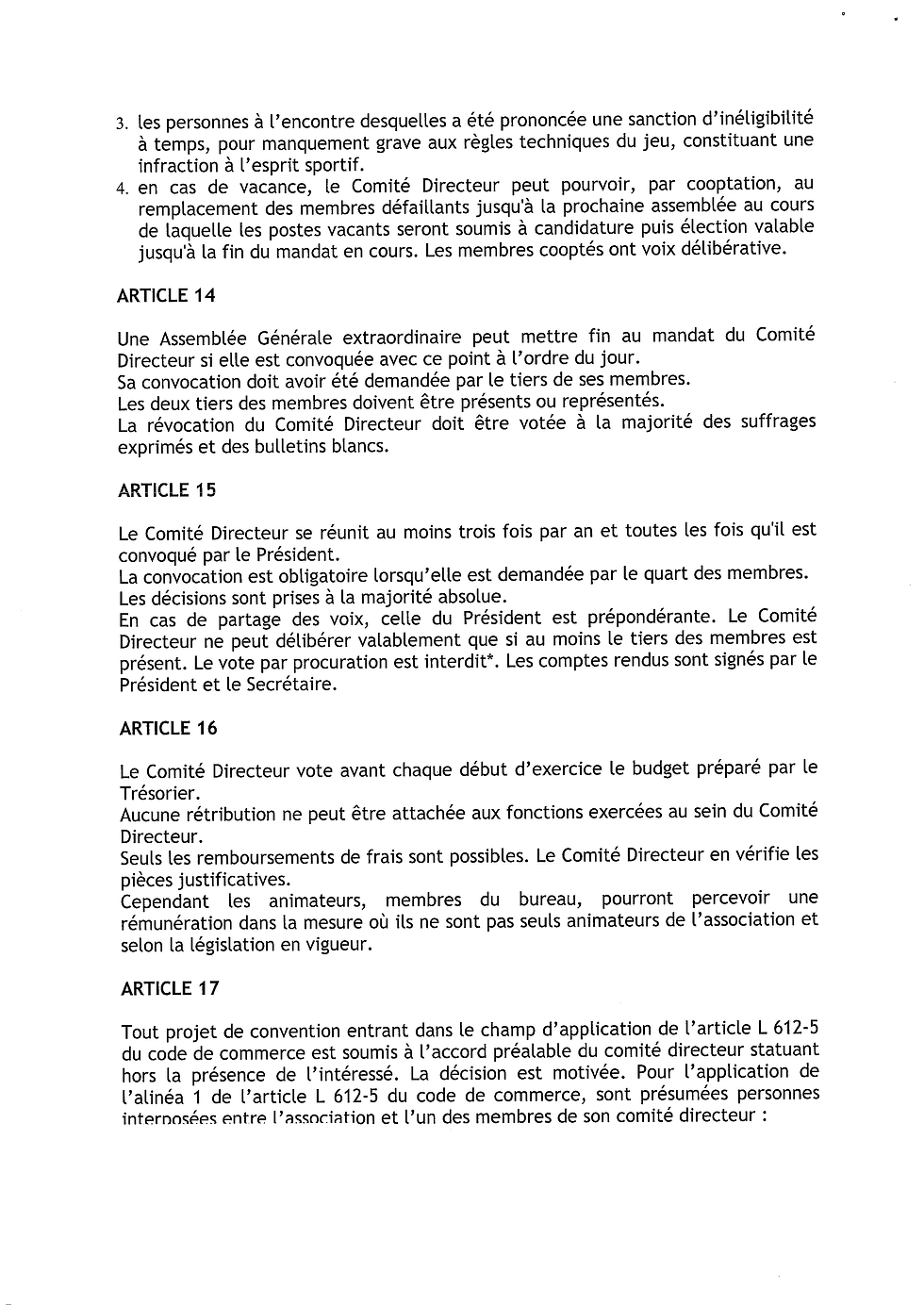 3. les personnes à l'encontre desquelles a été prononcée une sanction d'inéligibilité à temps, pour manquement grave aux règles techniques du jeu, constituant une infraction à l'esprit sportif.
4. en cas de vacance, le Comité Directeur peut pourvoir, par cooptation, au remplacement des membres défaillants jusqu'à la prochaine assemblée au cours de laquelle les postes vacants seront soumis à candidature puis élection valable jusqu'à la fin du mandat en cours. Les membres cooptés ont voix délibérative.

ARTICLE 14

Une Assemblée Générale extraordinaire peut mettre fin au mandat du Comité Directeur si elle est convoquée avec ce point à l'ordre du jour.
Sa convocation doit avoir été demandée par le tiers de ses membres.
Les deux tiers des membres doivent être présents ou représentés.
La révocation du Comité Directeur doit être votée à la majorité des suffrages exprimés et des bulletins blancs.

ARTICLE 15

Le Comité Directeur se réunit au moins trois fois par an et toutes les fois qu'il est convoqué par le Président.
La convocation est obligatoire lorsqu'elle est demandée par le quart des membres.
Les décisions sont prises à la majorité absolue.
En cas de partage des voix, celle du Président est prépondérante. Le Comité Directeur ne peut délibérer valablement que si au moins le tiers des membres est présent. Le vote par procuration est interdit*. Les comptes rendus sont signés par le Président et le Secrétaire.

ARTICLE 16

Le Comité Directeur vote avant chaque début d'exercice le budget préparé par le Trésorier.
Aucune rétribution ne peut être attachée aux fonctions exercées au sein du Comité Directeur.
Seuls les remboursements de frais sont possibles. Le Comité Directeur en vérifie les pièces justificatives.
Cependant les animateurs, membres du bureau, pourront percevoir une rémunération dans la mesure où ils ne sont pas seuls animateurs de l'association et selon la législation en vigueur.

ARTICLE 17

Tout projet de convention entrant dans le champ d'application de l'article L 612-5 du code de commerce est soumis à l'accord préalable du comité directeur statuant hors la présence de l'intéressé. La décision est motivée. Pour l'application de l'alinéa 1 de l'article L 612-5 du code de commerce, sont présumées personnes interposées entre l'association et l'un des membres de son comité directeur :